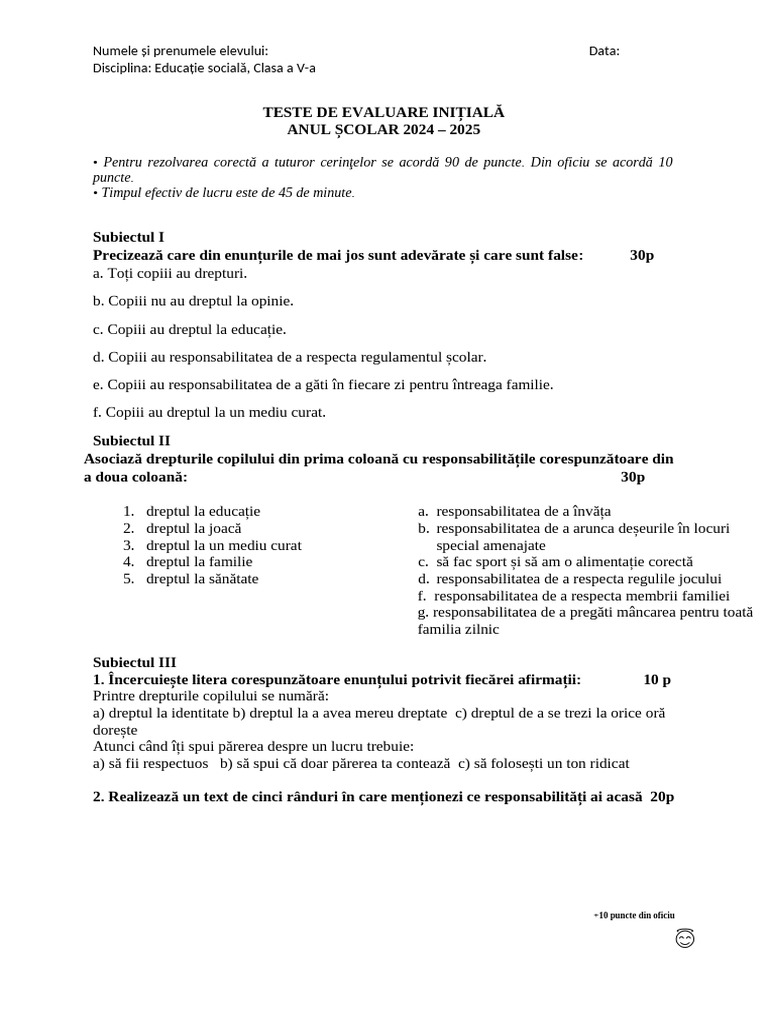 Numele și prenumele elevului: Data:
Disciplina: Educație socială, Clasa a V-a

TESTE DE EVALUARE INIȚIALĂ
ANUL ȘCOLAR 2024 – 2025

• Pentru rezolvarea corectă a tuturor cerinţelor se acordă 90 de puncte. Din oficiu se acordă 10 puncte.
• Timpul efectiv de lucru este de 45 de minute.

Subiectul I
Precizează care din enunțurile de mai jos sunt adevărate și care sunt false: 30p
a. Toți copiii au drepturi.

b. Copiii nu au dreptul la opinie.

c. Copiii au dreptul la educație.

d. Copiii au responsabilitatea de a respecta regulamentul școlar.

e. Copiii au responsabilitatea de a găti în fiecare zi pentru întreaga familie.

f. Copiii au dreptul la un mediu curat.

Subiectul II
Asociază drepturile copilului din prima coloană cu responsabilitățile corespunzătoare din a doua coloană: 30p

1. dreptul la educație
2. dreptul la joacă
3. dreptul la un mediu curat
4. dreptul la familie
5. dreptul la sănătate

a. responsabilitatea de a învăța
b. responsabilitatea de a arunca deșeurile în locuri special amenajate
c. să fac sport și să am o alimentație corectă
d. responsabilitatea de a respecta regulile jocului
f. responsabilitatea de a respecta membrii familiei
g. responsabilitatea de a pregăti mâncarea pentru toată familia zilnic

Subiectul III
1. Încercuiește litera corespunzătoare enunțului potrivit fiecărei afirmații: 10 p
Printre drepturile copilului se numără:
a) dreptul la identitate b) dreptul la a avea mereu dreptate c) dreptul de a se trezi la orice oră dorește
Atunci când îți spui părerea despre un lucru trebuie:
a) să fii respectuos b) să spui că doar părerea ta contează c) să folosești un ton ridicat

2. Realizează un text de cinci rânduri în care menționezi ce responsabilități ai acasă 20p

+10 puncte din oficiu